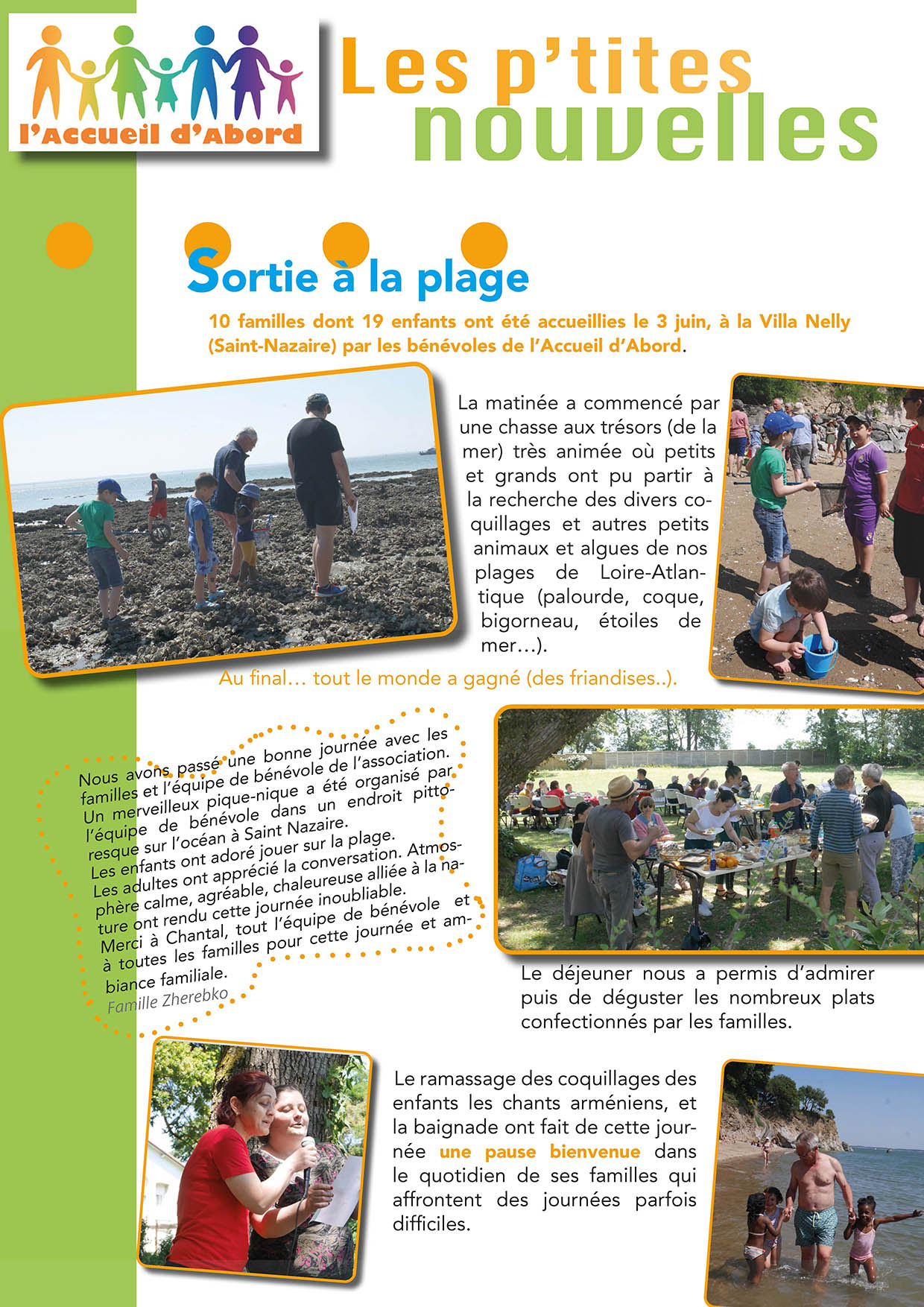 l'Accueil d'Abord

Les p'tites nouvelles

Sortie à la plage

10 familles dont 19 enfants ont été accueillies le 3 juin, à la Villa Nelly (Saint-Nazaire) par les bénévoles de l'Accueil d'Abord.

La matinée a commencé par une chasse aux trésors (de la mer) très animée où petits et grands ont pu partir à la recherche des divers coquillages et autres petits animaux et algues de nos plages de Loire-Atlantique (palourde, coque, bigorneau, étoiles de mer…).

Au final… tout le monde a gagné (des friandises..).

Nous avons passé une bonne journée avec les familles et l'équipe de bénévole de l'association. Un merveilleux pique-nique a été organisé par l'équipe de bénévole dans un endroit pittoresque sur l'océan à Saint Nazaire.
Les enfants ont adoré jouer sur la plage.
Les adultes ont apprécié la conversation. Atmosphère calme, agréable, chaleureuse alliée à la nature ont rendu cette journée inoubliable.
Merci à Chantal, tout l'équipe de bénévole et à toutes les familles pour cette journée et ambiance familiale.
Famille Zherebko

Le déjeuner nous a permis d'admirer puis de déguster les nombreux plats confectionnés par les familles.

Le ramassage des coquillages des enfants les chants arméniens, et la baignade ont fait de cette journée une pause bienvenue dans le quotidien de ses familles qui affrontent des journées parfois difficiles.